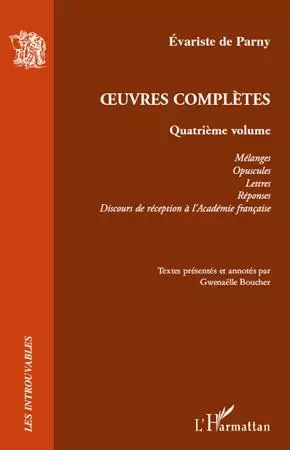 Évariste de Parny

ŒUVRES COMPLÈTES

Quatrième volume

Mélanges
Opuscules
Lettres
Réponses
Discours de réception à l'Académie française

Textes présentés et annotés par
Gwenaëlle Boucher

LES INTROUVABLES

L'Harmattan